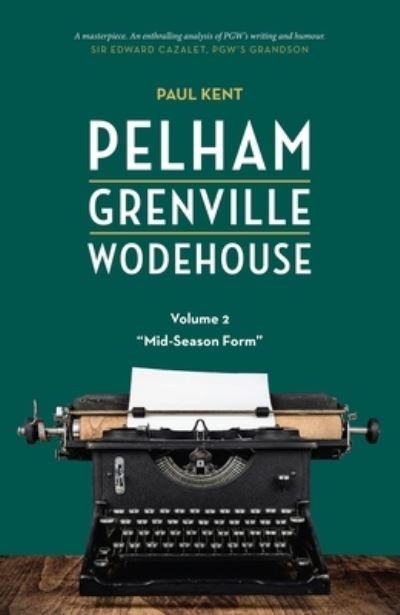 A masterpiece. An enthralling analysis of PGW's writing and humour.
SIR EDWARD CAZALET, PGW'S GRANDSON

PAUL KENT

PELHAM
GRENVILLE
WODEHOUSE

Volume 2
"Mid-Season Form"